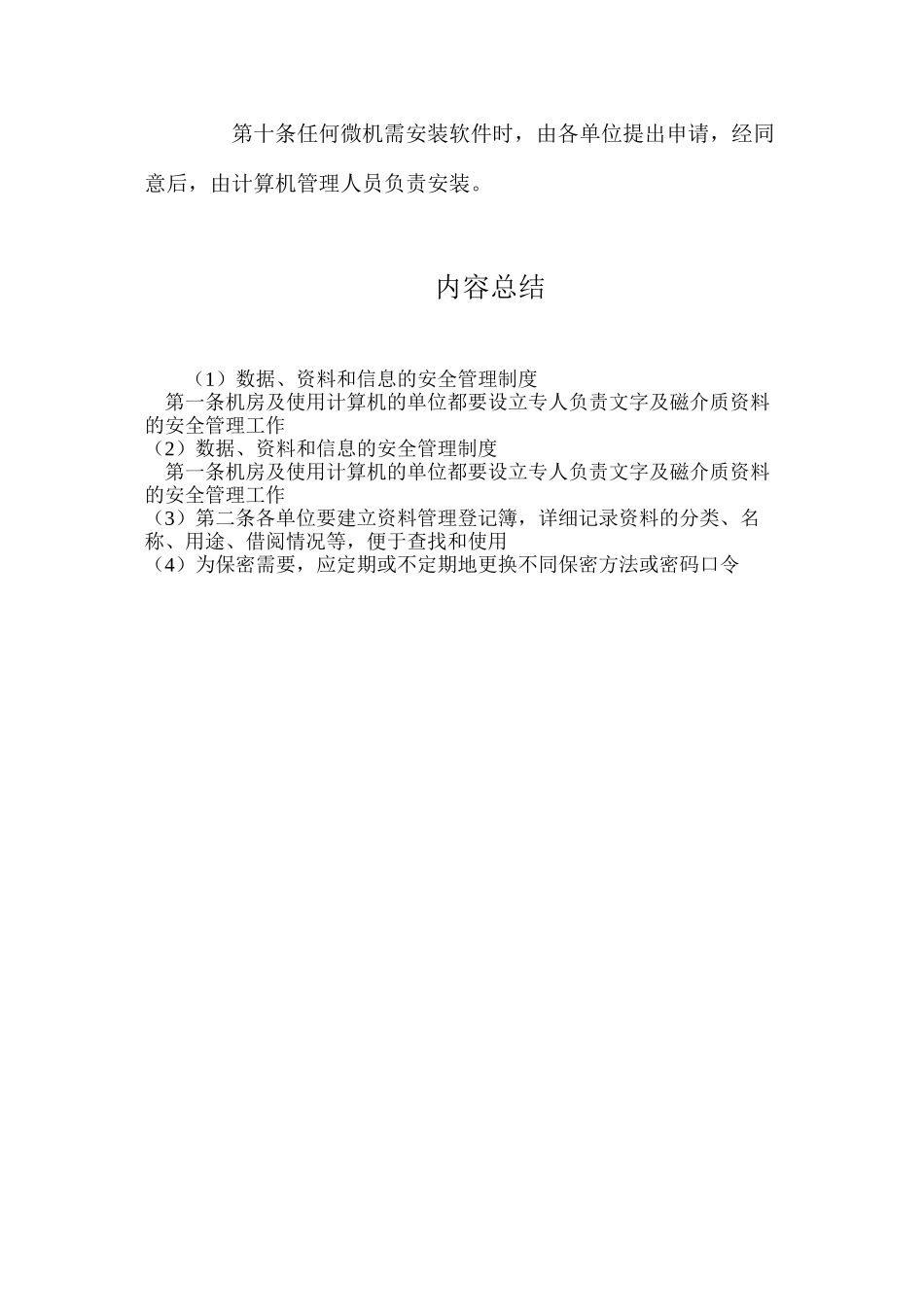 第十条任何微机需安装软件时，由各单位提出申请，经同意后，由计算机管理人员负责安装。

内容总结

（1）数据、资料和信息的安全管理制度
第一条机房及使用计算机的单位都要设立专人负责文字及磁介质资料的安全管理工作
（2）数据、资料和信息的安全管理制度
第一条机房及使用计算机的单位都要设立专人负责文字及磁介质资料的安全管理工作
（3）第二条各单位要建立资料管理登记簿，详细记录资料的分类、名称、用途、借阅情况等，便于查找和使用
（4）为保密需要，应定期或不定期地更换不同保密方法或密码口令